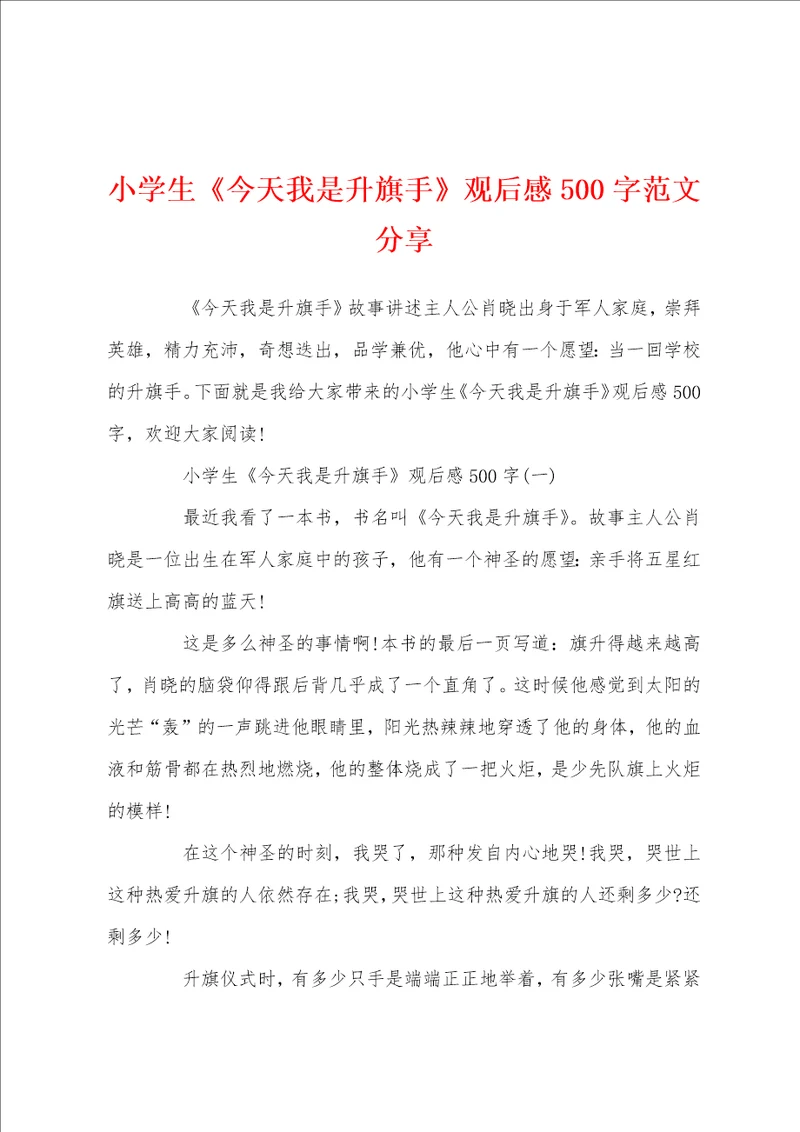 小学生《今天我是升旗手》观后感500字范文分享

《今天我是升旗手》故事讲述主人公肖晓出身于军人家庭，崇拜英雄，精力充沛，奇想迭出，品学兼优，他心中有一个愿望：当一回学校的升旗手。下面就是我给大家带来的小学生《今天我是升旗手》观后感500字，欢迎大家阅读！

小学生《今天我是升旗手》观后感500字(一)

最近我看了一本书，书名叫《今天我是升旗手》。故事主人公肖晓是一位出生在军人家庭中的孩子，他有一个神圣的愿望：亲手将五星红旗送上高高的蓝天！

这是多么神圣的事情啊！本书的最后一页写道：旗升得越来越高了，肖晓的脑袋仰得跟后背几乎成了一个直角了。这时候他感觉到太阳的光芒“轰”的一声跳进他眼睛里，阳光热辣辣地穿透了他的身体，他的血液和筋骨都在热烈地燃烧，他的整体烧成了一把火炬，是少先队旗上火炬的模样！

在这个神圣的时刻，我哭了，那种发自内心地哭！我哭，哭世上这种热爱升旗的人依然存在；我哭，哭世上这种热爱升旗的人还剩多少?还剩多少！

升旗仪式时，有多少只手是端端正正地举着，有多少张嘴是紧紧